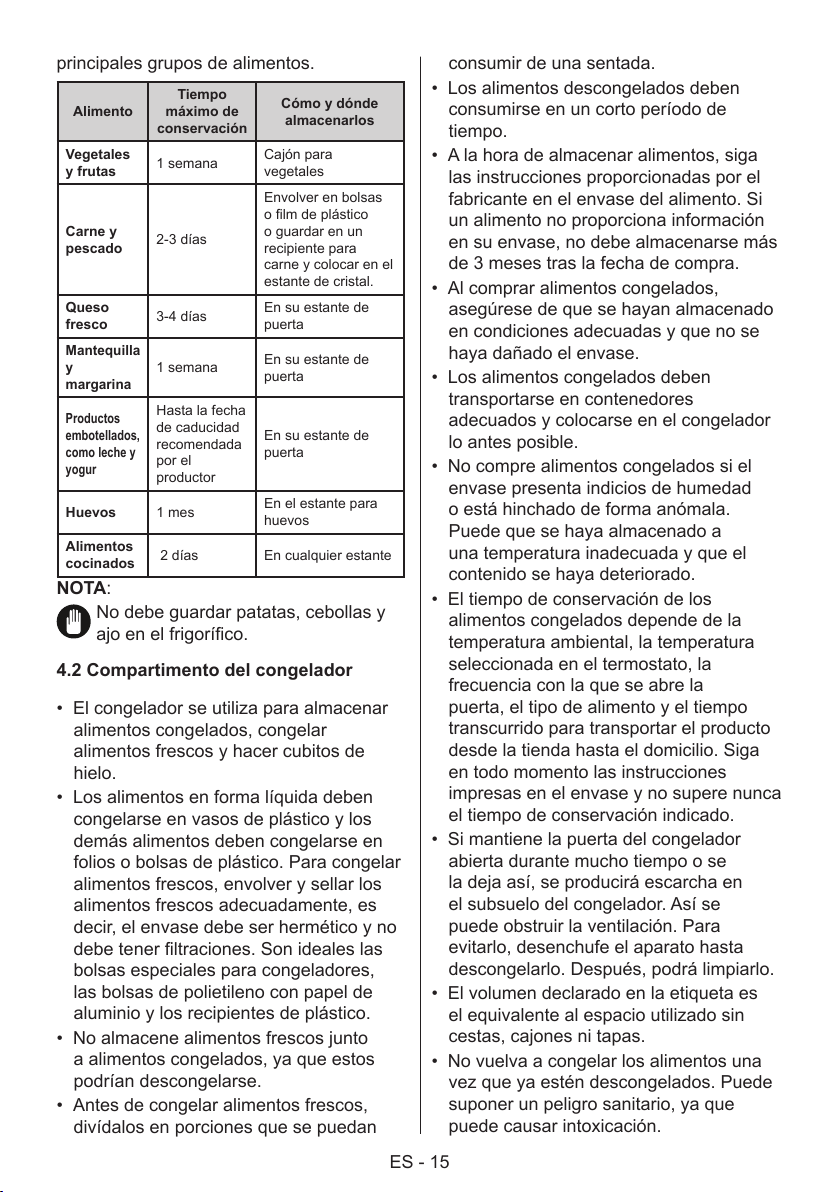 principales grupos de alimentos.

| Alimento | Tiempo máximo de conservación | Cómo y dónde almacenarlos |
|---|---|---|
| Vegetales y frutas | 1 semana | Cajón para vegetales |
| Carne y pescado | 2-3 días | Envolver en bolsas o film de plástico o guardar en un recipiente para carne y colocar en el estante de cristal. |
| Queso fresco | 3-4 días | En su estante de puerta |
| Mantequilla y margarina | 1 semana | En su estante de puerta |
| Productos embotellados, como leche y yogur | Hasta la fecha de caducidad recomendada por el productor | En su estante de puerta |
| Huevos | 1 mes | En el estante para huevos |
| Alimentos cocinados | 2 días | En cualquier estante |

NOTA:
No debe guardar patatas, cebollas y ajo en el frigorífico.

4.2 Compartimento del congelador

• El congelador se utiliza para almacenar alimentos congelados, congelar alimentos frescos y hacer cubitos de hielo.
• Los alimentos en forma líquida deben congelarse en vasos de plástico y los demás alimentos deben congelarse en folios o bolsas de plástico. Para congelar alimentos frescos, envolver y sellar los alimentos frescos adecuadamente, es decir, el envase debe ser hermético y no debe tener filtraciones. Son ideales las bolsas especiales para congeladores, las bolsas de polietileno con papel de aluminio y los recipientes de plástico.
• No almacene alimentos frescos junto a alimentos congelados, ya que estos podrían descongelarse.
• Antes de congelar alimentos frescos, divídalos en porciones que se puedan consumir de una sentada.
• Los alimentos descongelados deben consumirse en un corto período de tiempo.
• A la hora de almacenar alimentos, siga las instrucciones proporcionadas por el fabricante en el envase del alimento. Si un alimento no proporciona información en su envase, no debe almacenarse más de 3 meses tras la fecha de compra.
• Al comprar alimentos congelados, asegúrese de que se hayan almacenado en condiciones adecuadas y que no se haya dañado el envase.
• Los alimentos congelados deben transportarse en contenedores adecuados y colocarse en el congelador lo antes posible.
• No compre alimentos congelados si el envase presenta indicios de humedad o está hinchado de forma anómala. Puede que se haya almacenado a una temperatura inadecuada y que el contenido se haya deteriorado.
• El tiempo de conservación de los alimentos congelados depende de la temperatura ambiental, la temperatura seleccionada en el termostato, la frecuencia con la que se abre la puerta, el tipo de alimento y el tiempo transcurrido para transportar el producto desde la tienda hasta el domicilio. Siga en todo momento las instrucciones impresas en el envase y no supere nunca el tiempo de conservación indicado.
• Si mantiene la puerta del congelador abierta durante mucho tiempo o se la deja así, se producirá escarcha en el subsuelo del congelador. Así se puede obstruir la ventilación. Para evitarlo, desenchufe el aparato hasta descongelarlo. Después, podrá limpiarlo.
• El volumen declarado en la etiqueta es el equivalente al espacio utilizado sin cestas, cajones ni tapas.
• No vuelva a congelar los alimentos una vez que ya estén descongelados. Puede suponer un peligro sanitario, ya que puede causar intoxicación.

ES - 15